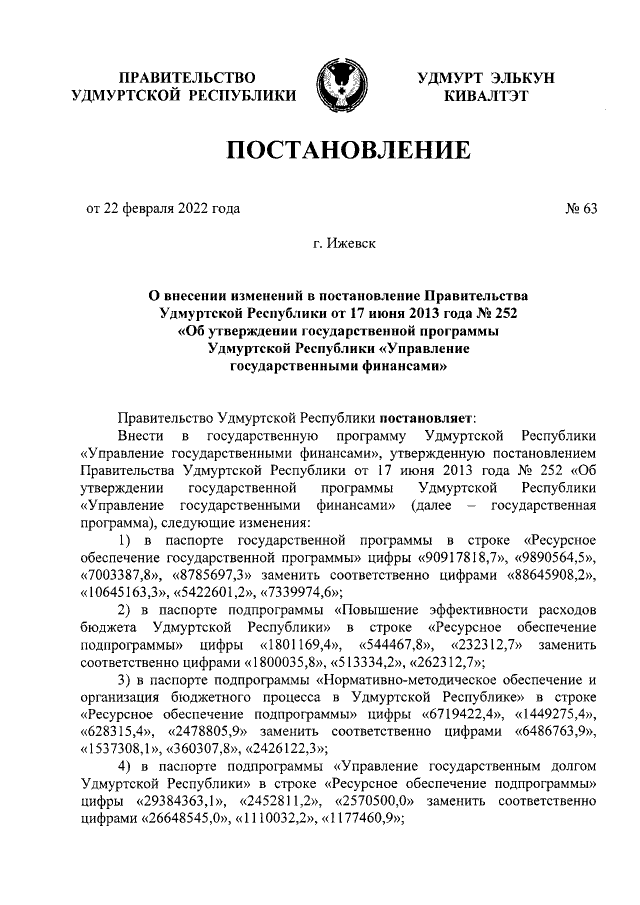 ПРАВИТЕЛЬСТВО УДМУРТСКОЙ РЕСПУБЛИКИ

УДМУРТ ЭЛЬКУН КИВАЛТЭТ

ПОСТАНОВЛЕНИЕ

от 22 февраля 2022 года

№ 63

г. Ижевск

О внесении изменений в постановление Правительства Удмуртской Республики от 17 июня 2013 года № 252 «Об утверждении государственной программы Удмуртской Республики «Управление государственными финансами»

Правительство Удмуртской Республики постановляет:

Внести в государственную программу Удмуртской Республики «Управление государственными финансами», утвержденную постановлением Правительства Удмуртской Республики от 17 июня 2013 года № 252 «Об утверждении государственной программы Удмуртской Республики «Управление государственными финансами» (далее – государственная программа), следующие изменения:

1) в паспорте государственной программы в строке «Ресурсное обеспечение государственной программы» цифры «90917818,7», «9890564,5», «7003387,8», «8785697,3» заменить соответственно цифрами «88645908,2», «10645163,3», «5422601,2», «7339974,6»;

2) в паспорте подпрограммы «Повышение эффективности расходов бюджета Удмуртской Республики» в строке «Ресурсное обеспечение подпрограммы» цифры «1801169,4», «544467,8», «232312,7» заменить соответственно цифрами «1800035,8», «513334,2», «262312,7»;

3) в паспорте подпрограммы «Нормативно-методическое обеспечение и организация бюджетного процесса в Удмуртской Республике» в строке «Ресурсное обеспечение подпрограммы» цифры «6719422,4», «1449275,4», «628315,4», «2478805,9» заменить соответственно цифрами «6486763,9», «1537308,1», «360307,8», «2426122,3»;

4) в паспорте подпрограммы «Управление государственным долгом Удмуртской Республики» в строке «Ресурсное обеспечение подпрограммы» цифры «29384363,1», «2452811,2», «2570500,0» заменить соответственно цифрами «26648545,0», «1110032,2», «1177460,9»;